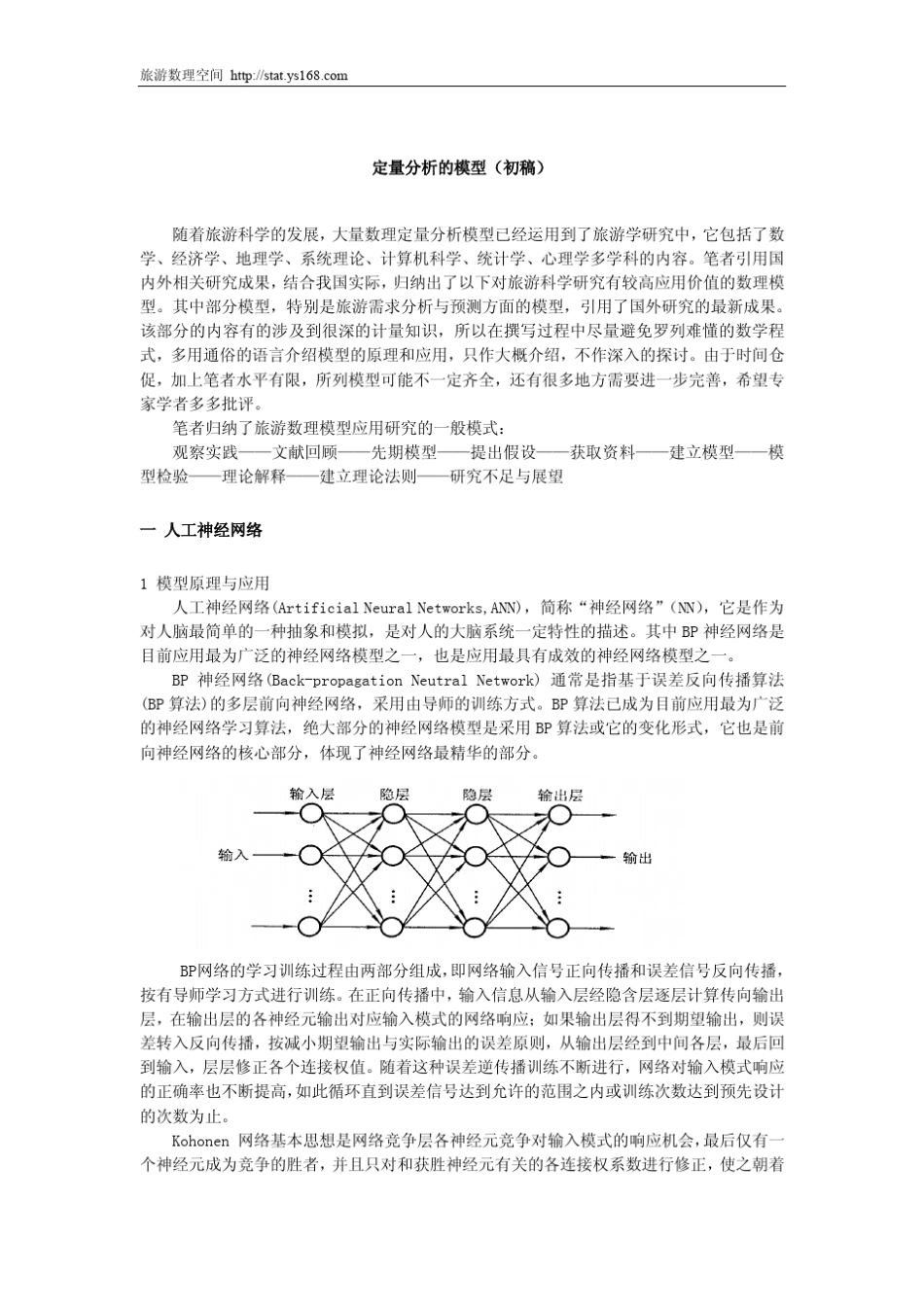 旅游数理空间 http://stat.ys168.com

定量分析的模型（初稿）

随着旅游科学的发展，大量数理定量分析模型已经运用到了旅游学研究中，它包括了数学、经济学、地理学、系统理论、计算机科学、统计学、心理学多学科的内容。笔者引用国内外相关研究成果，结合我国实际，归纳出了以下对旅游科学研究有较高应用价值的数理模型。其中部分模型，特别是旅游需求分析与预测方面的模型，引用了国外研究的最新成果。该部分的内容有的涉及到很深的计量知识，所以在撰写过程中尽量避免罗列难懂的数学程式，多用通俗的语言介绍模型的原理和应用，只作大概介绍，不作深入的探讨。由于时间仓促，加上笔者水平有限，所列模型可能不一定齐全，还有很多地方需要进一步完善，希望专家学者多多批评。

笔者归纳了旅游数理模型应用研究的一般模式：

观察实践——文献回顾——先期模型——提出假设——获取资料——建立模型——模型检验——理论解释——建立理论法则——研究不足与展望

一 人工神经网络

1 模型原理与应用

人工神经网络(Artificial Neural Networks,ANN)，简称“神经网络”(NN)，它是作为对人脑最简单的一种抽象和模拟，是对人的大脑系统一定特性的描述。其中 BP 神经网络是目前应用最为广泛的神经网络模型之一，也是应用最具有成效的神经网络模型之一。

BP 神经网络(Back-propagation Neutral Network) 通常是指基于误差反向传播算法(BP 算法)的多层前向神经网络，采用由导师的训练方式。BP 算法已成为目前应用最为广泛的神经网络学习算法，绝大部分的神经网络模型是采用 BP 算法或它的变化形式，它也是前向神经网络的核心部分，体现了神经网络最精华的部分。

输入层 隐层 隐层 输出层
输入 输出

BP网络的学习训练过程由两部分组成，即网络输入信号正向传播和误差信号反向传播，按有导师学习方式进行训练。在正向传播中，输入信息从输入层经隐含层逐层计算传向输出层，在输出层的各神经元输出对应输入模式的网络响应；如果输出层得不到期望输出，则误差转入反向传播，按减小期望输出与实际输出的误差原则，从输出层经到中间各层，最后回到输入，层层修正各个连接权值。随着这种误差逆传播训练不断进行，网络对输入模式响应的正确率也不断提高，如此循环直到误差信号达到允许的范围之内或训练次数达到预先设计的次数为止。

Kohonen 网络基本思想是网络竞争层各神经元竞争对输入模式的响应机会，最后仅有一个神经元成为竞争的胜者，并且只对和获胜神经元有关的各连接权系数进行修正，使之朝着